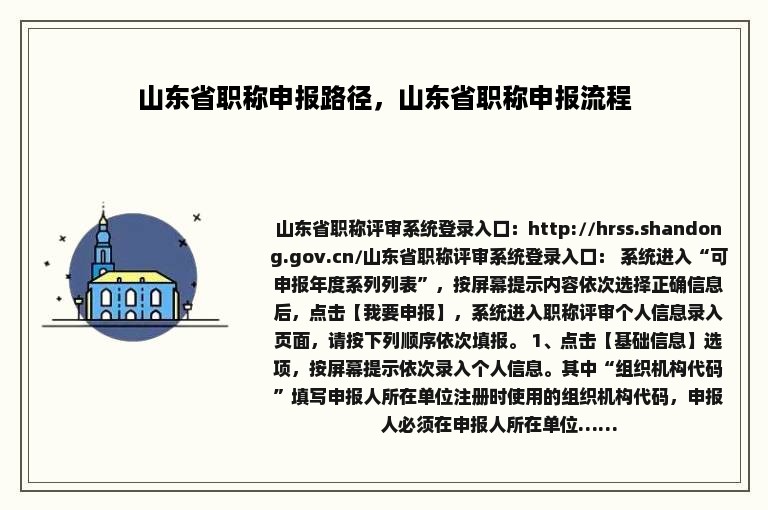 山东省职称申报路径，山东省职称申报流程

山东省职称评审系统登录入口：http://hrss.shandong.gov.cn/山东省职称评审系统登录入口： 系统进入“可申报年度系列列表”，按屏幕提示内容依次选择正确信息后，点击【我要申报】，系统进入职称评审个人信息录入页面，请按下列顺序依次填报。 1、点击【基础信息】选项，按屏幕提示依次录入个人信息。其中“组织机构代码”填写申报人所在单位注册时使用的组织机构代码，申报人必须在申报人所在单位......